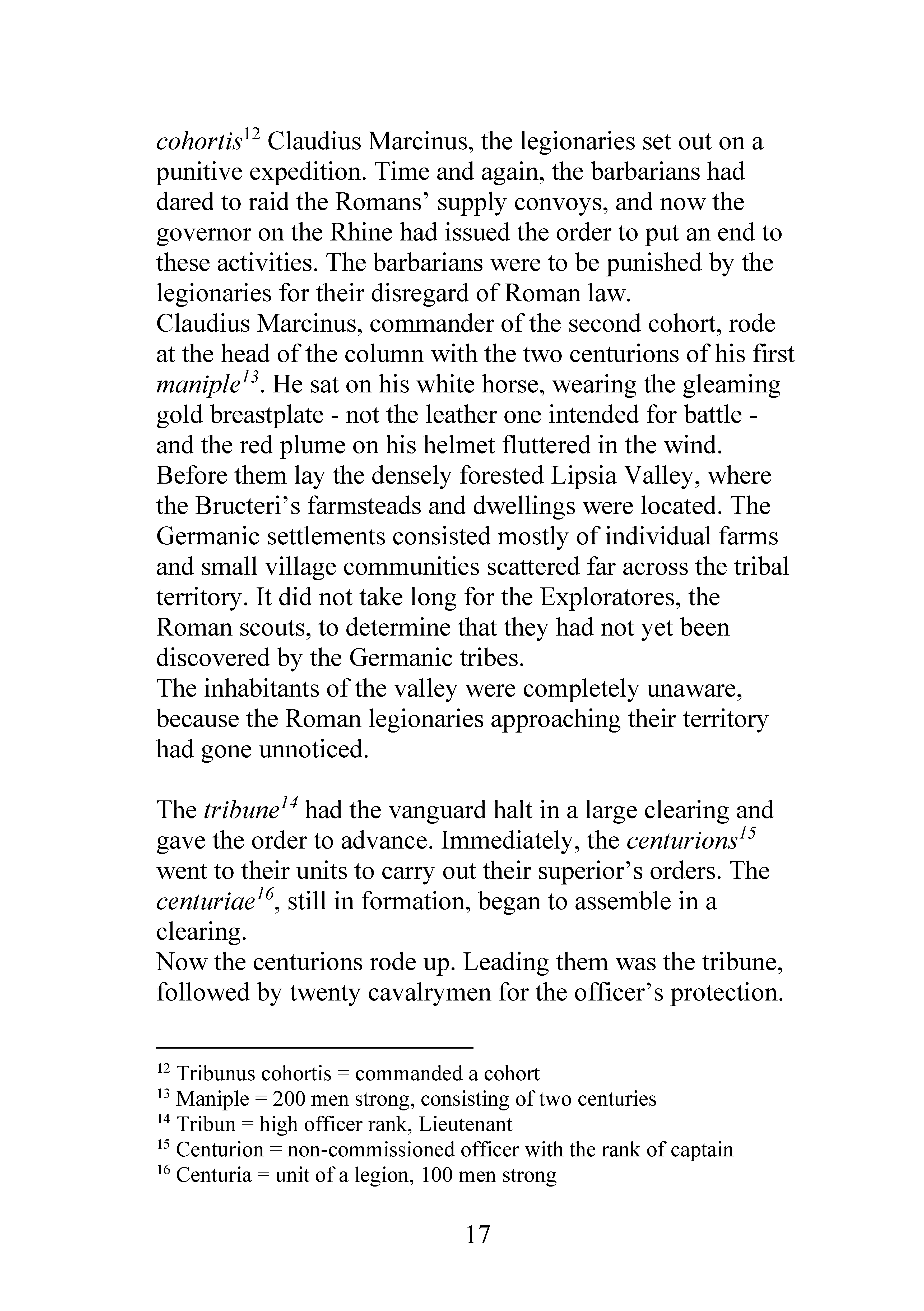 cohortis$^{12}$ Claudius Marcinus, the legionaries set out on a punitive expedition. Time and again, the barbarians had dared to raid the Romans' supply convoys, and now the governor on the Rhine had issued the order to put an end to these activities. The barbarians were to be punished by the legionaries for their disregard of Roman law.

Claudius Marcinus, commander of the second cohort, rode at the head of the column with the two centurions of his first maniple$^{13}$. He sat on his white horse, wearing the gleaming gold breastplate - not the leather one intended for battle - and the red plume on his helmet fluttered in the wind.

Before them lay the densely forested Lipsia Valley, where the Bructeri's farmsteads and dwellings were located. The Germanic settlements consisted mostly of individual farms and small village communities scattered far across the tribal territory. It did not take long for the Exploratores, the Roman scouts, to determine that they had not yet been discovered by the Germanic tribes.

The inhabitants of the valley were completely unaware, because the Roman legionaries approaching their territory had gone unnoticed.

The tribune$^{14}$ had the vanguard halt in a large clearing and gave the order to advance. Immediately, the centurions$^{15}$ went to their units to carry out their superior's orders. The centuriae$^{16}$, still in formation, began to assemble in a clearing.

Now the centurions rode up. Leading them was the tribune, followed by twenty cavalrymen for the officer's protection.

$^{12}$ Tribunus cohortis = commanded a cohort
$^{13}$ Maniple = 200 men strong, consisting of two centuries
$^{14}$ Tribun = high officer rank, Lieutenant
$^{15}$ Centurion = non-commissioned officer with the rank of captain
$^{16}$ Centuria = unit of a legion, 100 men strong

17